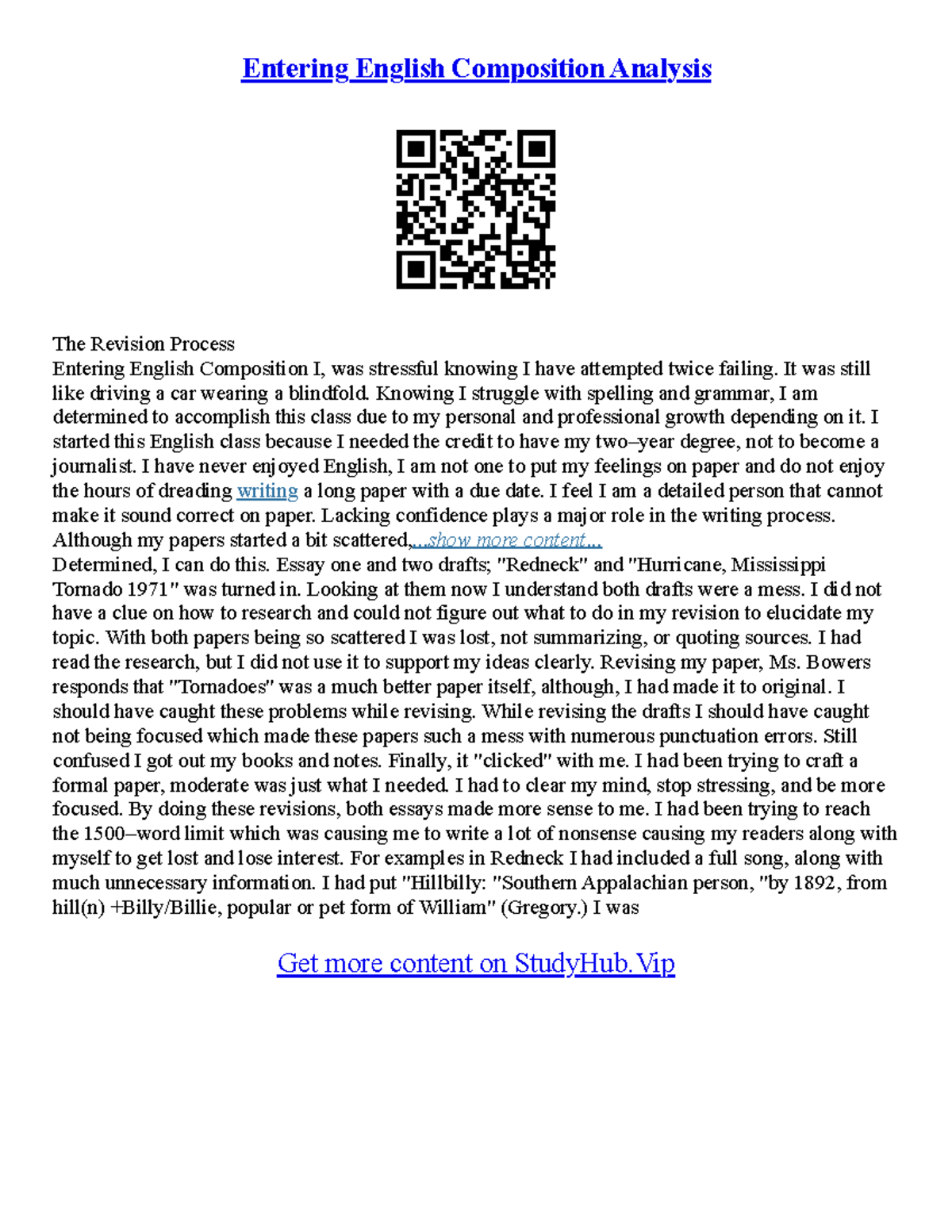 Entering English Composition Analysis

The Revision Process
Entering English Composition I, was stressful knowing I have attempted twice failing. It was still like driving a car wearing a blindfold. Knowing I struggle with spelling and grammar, I am determined to accomplish this class due to my personal and professional growth depending on it. I started this English class because I needed the credit to have my two–year degree, not to become a journalist. I have never enjoyed English, I am not one to put my feelings on paper and do not enjoy the hours of dreading writing a long paper with a due date. I feel I am a detailed person that cannot make it sound correct on paper. Lacking confidence plays a major role in the writing process. Although my papers started a bit scattered,...show more content...
Determined, I can do this. Essay one and two drafts; "Redneck" and "Hurricane, Mississippi Tornado 1971" was turned in. Looking at them now I understand both drafts were a mess. I did not have a clue on how to research and could not figure out what to do in my revision to elucidate my topic. With both papers being so scattered I was lost, not summarizing, or quoting sources. I had read the research, but I did not use it to support my ideas clearly. Revising my paper, Ms. Bowers responds that "Tornadoes" was a much better paper itself, although, I had made it to original. I should have caught these problems while revising. While revising the drafts I should have caught not being focused which made these papers such a mess with numerous punctuation errors. Still confused I got out my books and notes. Finally, it "clicked" with me. I had been trying to craft a formal paper, moderate was just what I needed. I had to clear my mind, stop stressing, and be more focused. By doing these revisions, both essays made more sense to me. I had been trying to reach the 1500–word limit which was causing me to write a lot of nonsense causing my readers along with myself to get lost and lose interest. For examples in Redneck I had included a full song, along with much unnecessary information. I had put "Hillbilly: "Southern Appalachian person, "by 1892, from hill(n) +Billy/Billie, popular or pet form of William" (Gregory.) I was

Get more content on StudyHub.Vip